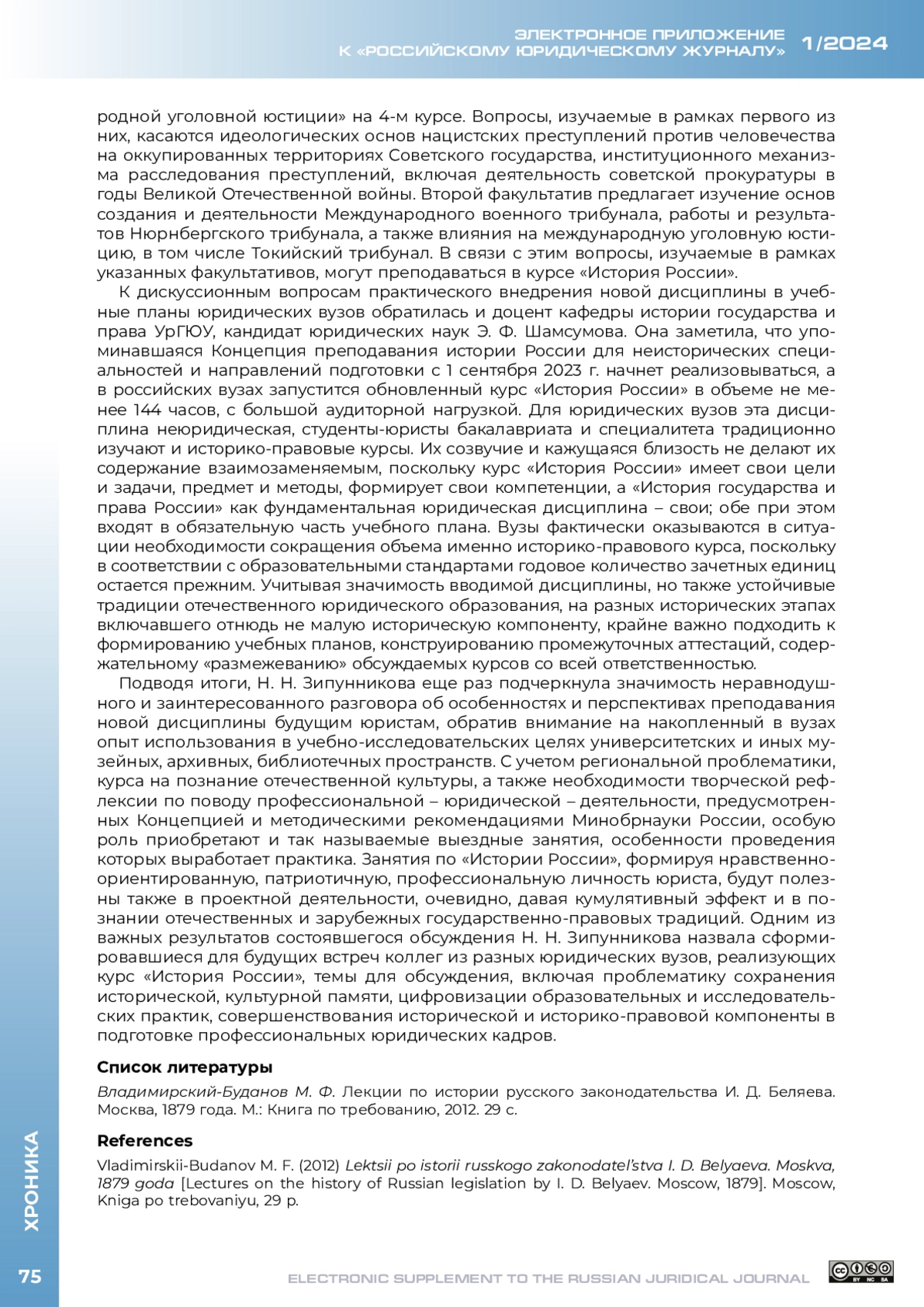 ЭЛЕКТРОННОЕ ПРИЛОЖЕНИЕ
К «РОССИЙСКОМУ ЮРИДИЧЕСКОМУ ЖУРНАЛУ» 1/2024

родной уголовной юстиции» на 4-м курсе. Вопросы, изучаемые в рамках первого из них, касаются идеологических основ нацистских преступлений против человечества на оккупированных территориях Советского государства, институционного механизма расследования преступлений, включая деятельность советской прокуратуры в годы Великой Отечественной войны. Второй факультатив предлагает изучение основ создания и деятельности Международного военного трибунала, работы и результатов Нюрнбергского трибунала, а также влияния на международную уголовную юстицию, в том числе Токийский трибунал. В связи с этим вопросы, изучаемые в рамках указанных факультативов, могут преподаваться в курсе «История России».

К дискуссионным вопросам практического внедрения новой дисциплины в учебные планы юридических вузов обратилась и доцент кафедры истории государства и права УрГЮУ, кандидат юридических наук Э. Ф. Шамсумова. Она заметила, что упоминавшаяся Концепция преподавания истории России для неисторических специальностей и направлений подготовки с 1 сентября 2023 г. начнет реализовываться, а в российских вузах запустится обновленный курс «История России» в объеме не менее 144 часов, с большой аудиторной нагрузкой. Для юридических вузов эта дисциплина неюридическая, студенты-юристы бакалавриата и специалитета традиционно изучают и историко-правовые курсы. Их созвучие и кажущаяся близость не делают их содержание взаимозаменяемым, поскольку курс «История России» имеет свои цели и задачи, предмет и методы, формирует свои компетенции, а «История государства и права России» как фундаментальная юридическая дисциплина – свои; обе при этом входят в обязательную часть учебного плана. Вузы фактически оказываются в ситуации необходимости сокращения объема именно историко-правового курса, поскольку в соответствии с образовательными стандартами годовое количество зачетных единиц остается прежним. Учитывая значимость вводимой дисциплины, но также устойчивые традиции отечественного юридического образования, на разных исторических этапах включавшего отнюдь не малую историческую компоненту, крайне важно подходить к формированию учебных планов, конструированию промежуточных аттестаций, содержательному «размежеванию» обсуждаемых курсов со всей ответственностью.

Подводя итоги, Н. Н. Зипунникова еще раз подчеркнула значимость неравнодушного и заинтересованного разговора об особенностях и перспективах преподавания новой дисциплины будущим юристам, обратив внимание на накопленный в вузах опыт использования в учебно-исследовательских целях университетских и иных музейных, архивных, библиотечных пространств. С учетом региональной проблематики, курса на познание отечественной культуры, а также необходимости творческой рефлексии по поводу профессиональной – юридической – деятельности, предусмотренных Концепцией и методическими рекомендациями Минобрнауки России, особую роль приобретают и так называемые выездные занятия, особенности проведения которых выработает практика. Занятия по «Истории России», формируя нравственно-ориентированную, патриотичную, профессиональную личность юриста, будут полезны также в проектной деятельности, очевидно, давая кумулятивный эффект и в познании отечественных и зарубежных государственно-правовых традиций. Одним из важных результатов состоявшегося обсуждения Н. Н. Зипунникова назвала сформировавшиеся для будущих встреч коллег из разных юридических вузов, реализующих курс «История России», темы для обсуждения, включая проблематику сохранения исторической, культурной памяти, цифровизации образовательных и исследовательских практик, совершенствования исторической и историко-правовой компоненты в подготовке профессиональных юридических кадров.

Список литературы

Владимирский-Буданов М. Ф. Лекции по истории русского законодательства И. Д. Беляева. Москва, 1879 года. М.: Книга по требованию, 2012. 29 с.

References

Vladimirskii-Budanov M. F. (2012) Lektsii po istorii russkogo zakonodatel'stva I. D. Belyaeva. Moskva, 1879 goda [Lectures on the history of Russian legislation by I. D. Belyaev. Moscow, 1879]. Moscow, Kniga po trebovaniyu, 29 p.

ХРОНИКА

75

ELECTRONIC SUPPLEMENT TO THE RUSSIAN JURIDICAL JOURNAL

BY NC SA